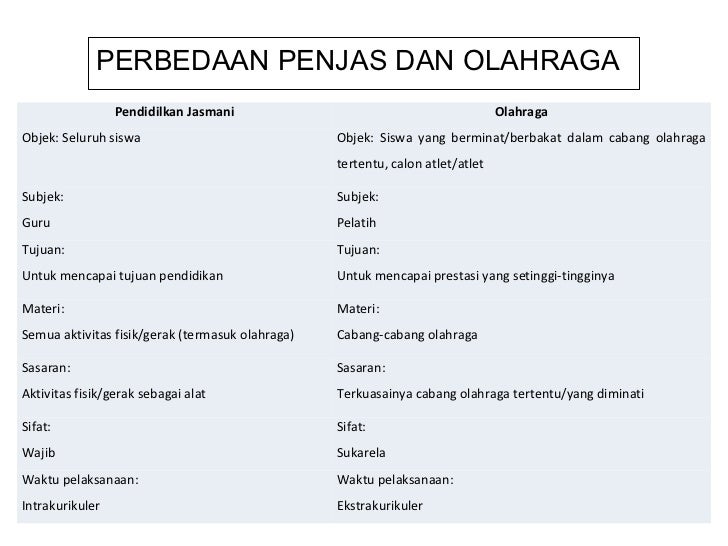 PERBEDAAN PENJAS DAN OLAHRAGA

| Pendidilkan Jasmani | Olahraga |
|---|---|
| Objek: Seluruh siswa | Objek: Siswa yang berminat/berbakat dalam cabang olahraga tertentu, calon atlet/atlet |
| Subjek: Guru | Subjek: Pelatih |
| Tujuan: Untuk mencapai tujuan pendidikan | Tujuan: Untuk mencapai prestasi yang setinggi-tingginya |
| Materi: Semua aktivitas fisik/gerak (termasuk olahraga) | Materi: Cabang-cabang olahraga |
| Sasaran: Aktivitas fisik/gerak sebagai alat | Sasaran: Terkuasainya cabang olahraga tertentu/yang diminati |
| Sifat: Wajib | Sifat: Sukarela |
| Waktu pelaksanaan: Intrakurikuler | Waktu pelaksanaan: Ekstrakurikuler |